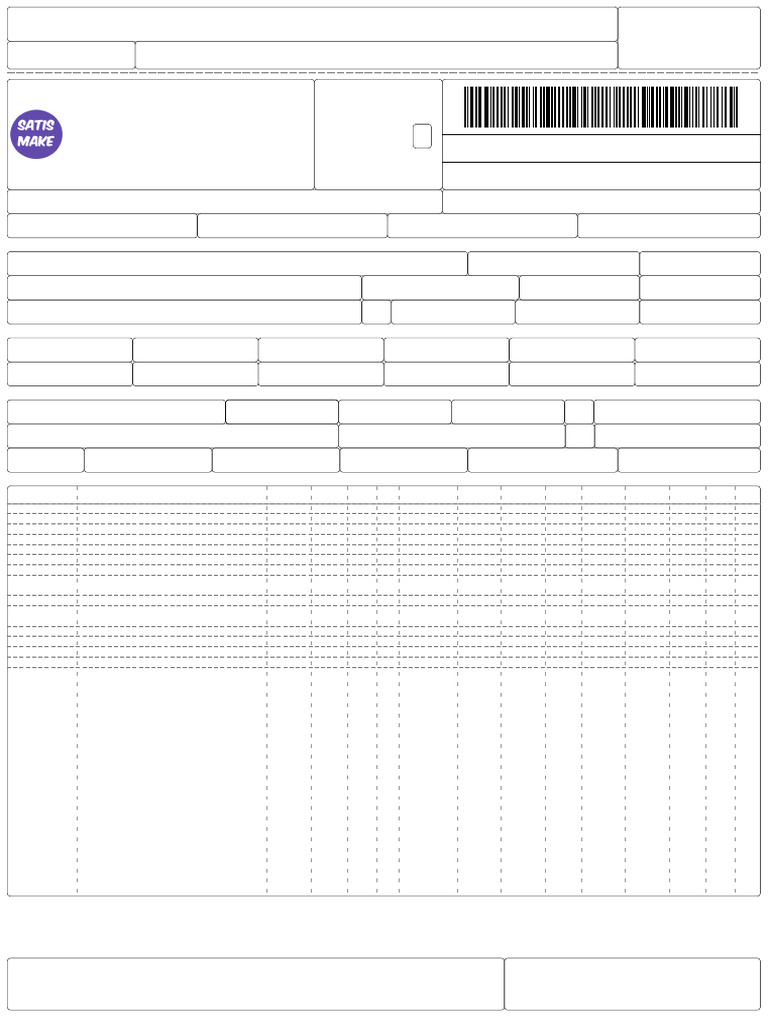 SATIS
MAKE